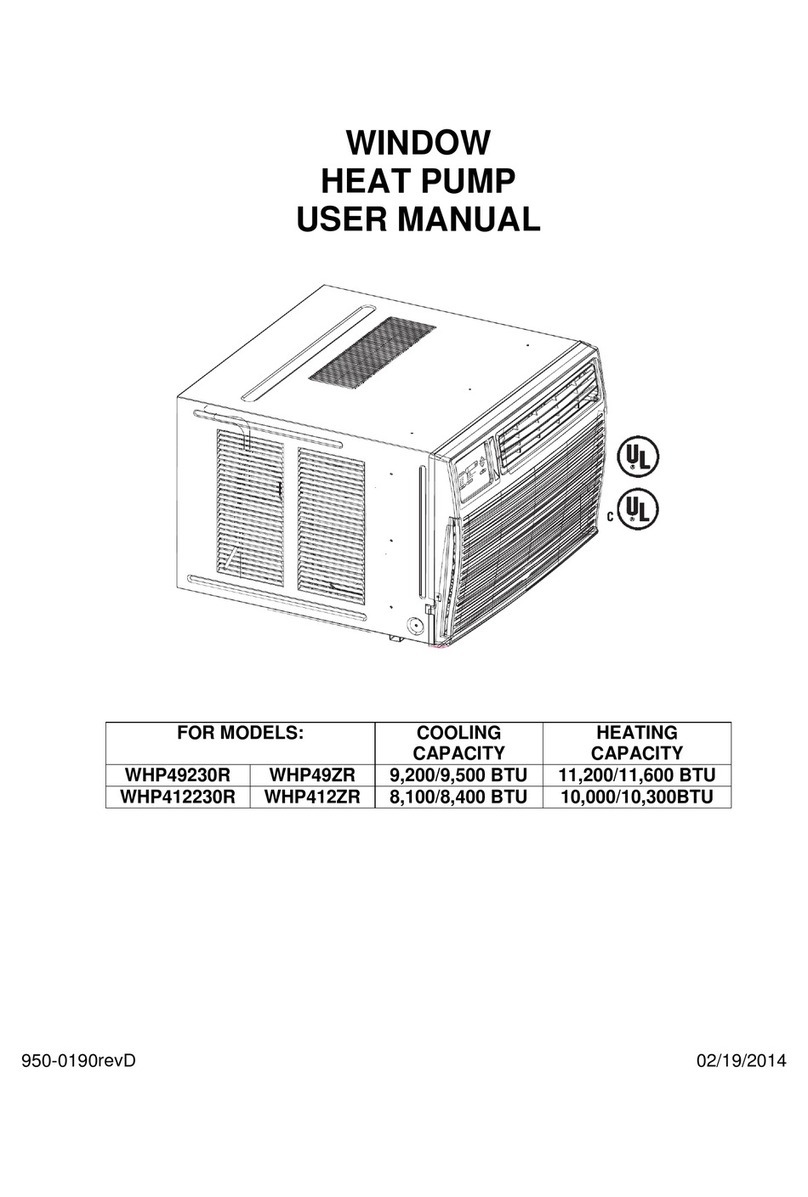 WINDOW
HEAT PUMP
USER MANUAL

UL

c UL

| FOR MODELS: | | COOLING CAPACITY | HEATING CAPACITY |
|---|---|---|---|
| WHP49230R | WHP49ZR | 9,200/9,500 BTU | 11,200/11,600 BTU |
| WHP412230R | WHP412ZR | 8,100/8,400 BTU | 10,000/10,300BTU |

950-0190revD

02/19/2014